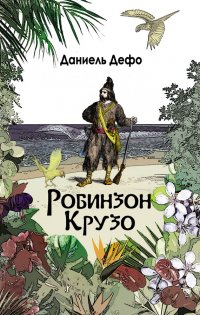 Даниель Дефо

Робинзон Крузо